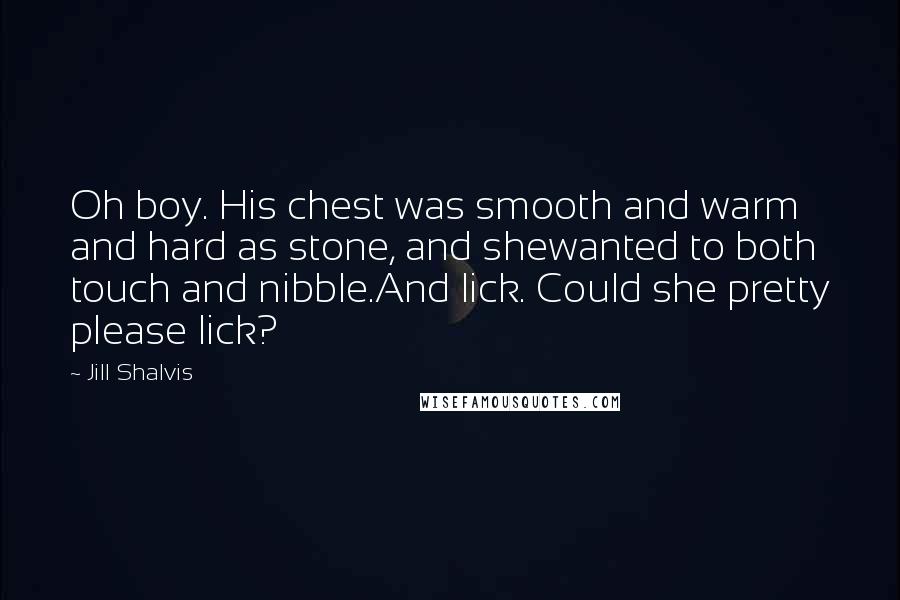 Oh boy. His chest was smooth and warm and hard as stone, and shewanted to both touch and nibble.And lick. Could she pretty please lick?

~ Jill Shalvis

WISEFAMOUSQUOTES.COM